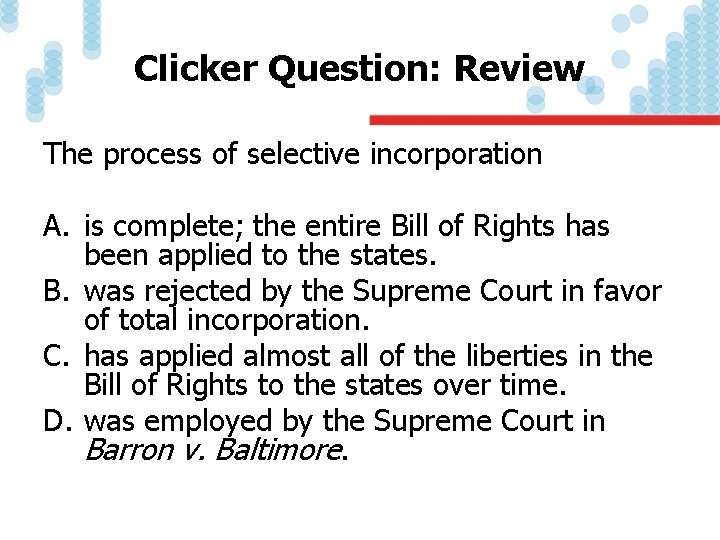 Clicker Question: Review

The process of selective incorporation

A. is complete; the entire Bill of Rights has been applied to the states.
B. was rejected by the Supreme Court in favor of total incorporation.
C. has applied almost all of the liberties in the Bill of Rights to the states over time.
D. was employed by the Supreme Court in Barron v. Baltimore.